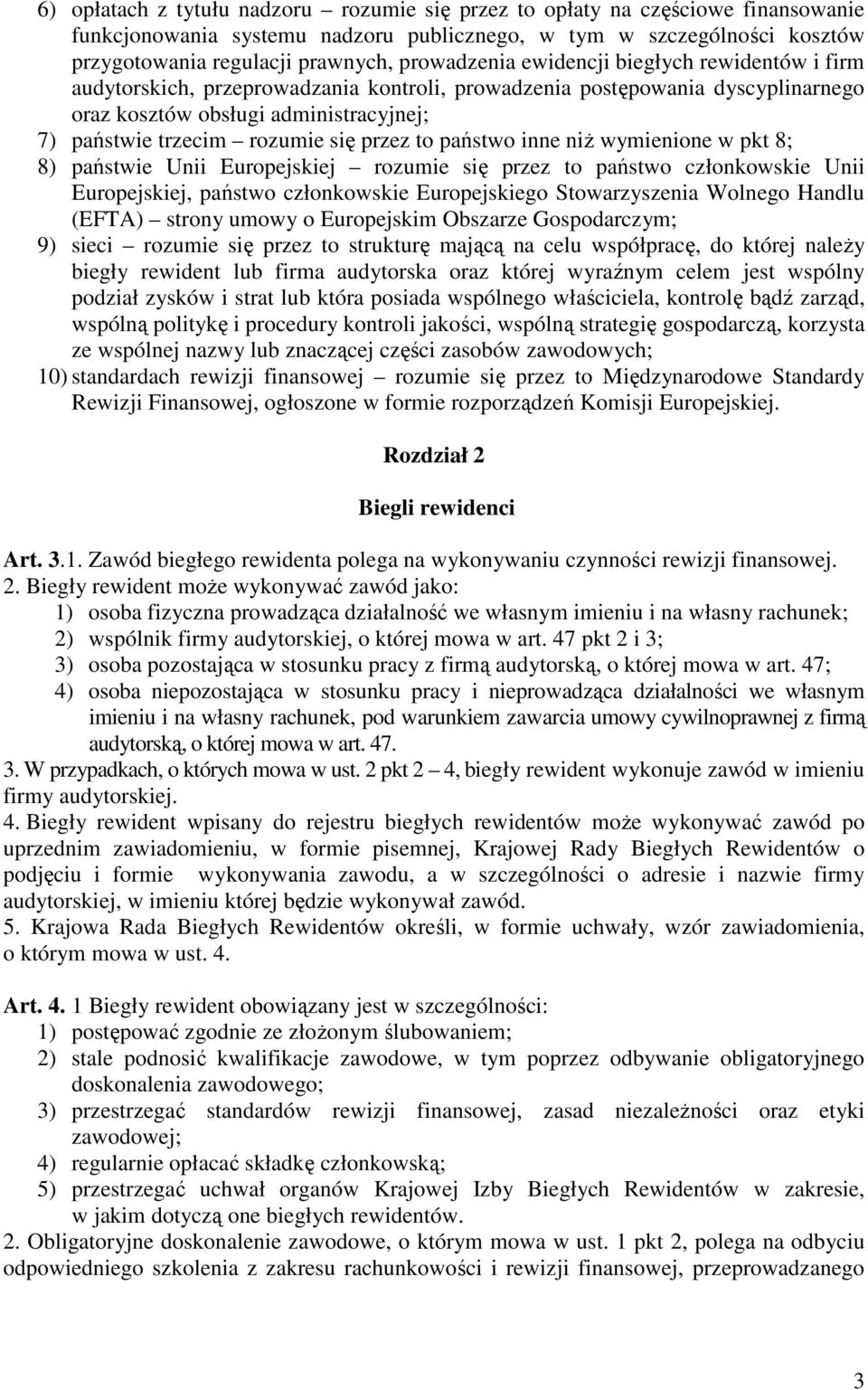 6) opłatach z tytułu nadzoru – rozumie się przez to opłaty na częściowe finansowanie funkcjonowania systemu nadzoru publicznego, w tym w szczególności kosztów przygotowania regulacji prawnych, prowadzenia ewidencji biegłych rewidentów i firm audytorskich, przeprowadzania kontroli, prowadzenia postępowania dyscyplinarnego oraz kosztów obsługi administracyjnej;
7) państwie trzecim – rozumie się przez to państwo inne niż wymienione w pkt 8;
8) państwie Unii Europejskiej – rozumie się przez to państwo członkowskie Unii Europejskiej, państwo członkowskie Europejskiego Stowarzyszenia Wolnego Handlu (EFTA) – strony umowy o Europejskim Obszarze Gospodarczym;
9) sieci – rozumie się przez to strukturę mającą na celu współpracę, do której należy biegły rewident lub firma audytorska oraz której wyraźnym celem jest wspólny podział zysków i strat lub która posiada wspólnego właściciela, kontrolę bądź zarząd, wspólną politykę i procedury kontroli jakości, wspólną strategię gospodarczą, korzysta ze wspólnej nazwy lub znaczącej części zasobów zawodowych;
10) standardach rewizji finansowej – rozumie się przez to Międzynarodowe Standardy Rewizji Finansowej, ogłoszone w formie rozporządzeń Komisji Europejskiej.

Rozdział 2

Biegli rewidenci

Art. 3.1. Zawód biegłego rewidenta polega na wykonywaniu czynności rewizji finansowej.
2. Biegły rewident może wykonywać zawód jako:
1) osoba fizyczna prowadząca działalność we własnym imieniu i na własny rachunek;
2) wspólnik firmy audytorskiej, o której mowa w art. 47 pkt 2 i 3;
3) osoba pozostająca w stosunku pracy z firmą audytorską, o której mowa w art. 47;
4) osoba niepozostająca w stosunku pracy i nieprowadząca działalności we własnym imieniu i na własny rachunek, pod warunkiem zawarcia umowy cywilnoprawnej z firmą audytorską, o której mowa w art. 47.
3. W przypadkach, o których mowa w ust. 2 pkt 2 – 4, biegły rewident wykonuje zawód w imieniu firmy audytorskiej.
4. Biegły rewident wpisany do rejestru biegłych rewidentów może wykonywać zawód po uprzednim zawiadomieniu, w formie pisemnej, Krajowej Rady Biegłych Rewidentów o podjęciu i formie wykonywania zawodu, a w szczególności o adresie i nazwie firmy audytorskiej, w imieniu której będzie wykonywał zawód.
5. Krajowa Rada Biegłych Rewidentów określi, w formie uchwały, wzór zawiadomienia, o którym mowa w ust. 4.

Art. 4. 1 Biegły rewident obowiązany jest w szczególności:
1) postępować zgodnie ze złożonym ślubowaniem;
2) stale podnosić kwalifikacje zawodowe, w tym poprzez odbywanie obligatoryjnego doskonalenia zawodowego;
3) przestrzegać standardów rewizji finansowej, zasad niezależności oraz etyki zawodowej;
4) regularnie opłacać składkę członkowską;
5) przestrzegać uchwał organów Krajowej Izby Biegłych Rewidentów w zakresie, w jakim dotyczą one biegłych rewidentów.
2. Obligatoryjne doskonalenie zawodowe, o którym mowa w ust. 1 pkt 2, polega na odbyciu odpowiedniego szkolenia z zakresu rachunkowości i rewizji finansowej, przeprowadzanego

3